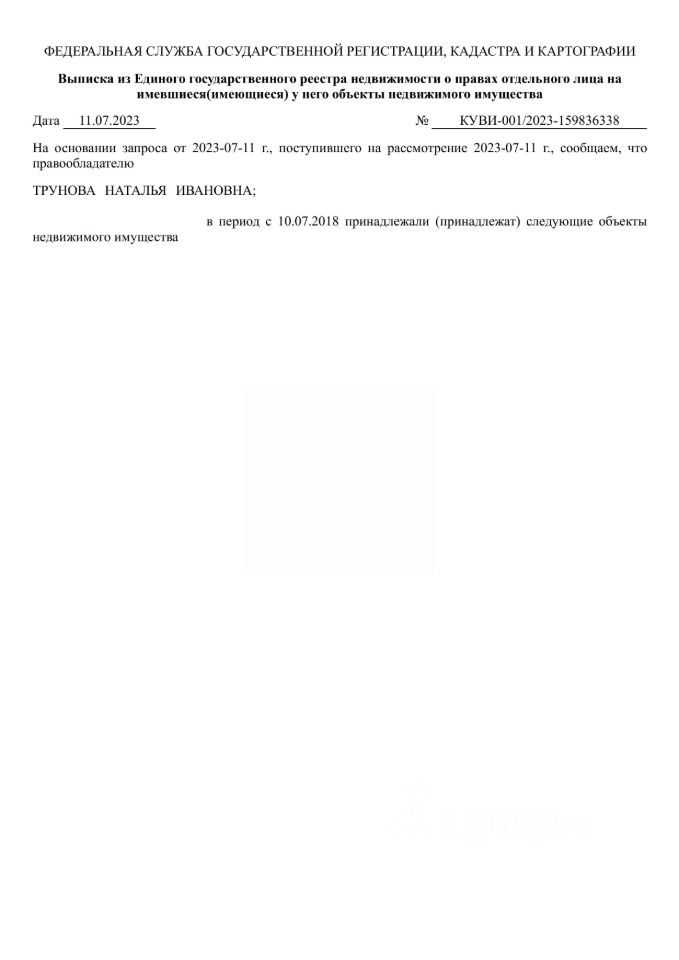 ФЕДЕРАЛЬНАЯ СЛУЖБА ГОСУДАРСТВЕННОЙ РЕГИСТРАЦИИ, КАДАСТРА И КАРТОГРАФИИ

Выписка из Единого государственного реестра недвижимости о правах отдельного лица на имевшиеся(имеющиеся) у него объекты недвижимого имущества

Дата 11.07.2023 № КУВИ-001/2023-159836338

На основании запроса от 2023-07-11 г., поступившего на рассмотрение 2023-07-11 г., сообщаем, что правообладателю

ТРУНОВА НАТАЛЬЯ ИВАНОВНА;

в период с 10.07.2018 принадлежали (принадлежат) следующие объекты недвижимого имущества